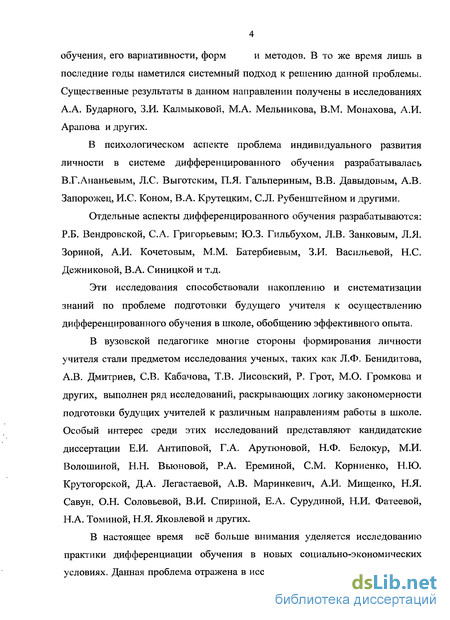 4

обучения, его вариативности, форм и методов. В то же время лишь в последние годы наметился системный подход к решению данной проблемы. Существенные результаты в данном направлении получены в исследованиях А.А. Бударного, З.И. Калмыковой, М.А. Мельникова, В.М. Монахова, А.И. Арапова и других.

В психологическом аспекте проблема индивидуального развития личности в системе дифференцированного обучения разрабатывалась В.Г.Ананьевым, Л.С. Выготским, П.Я. Гальпериным, В.В. Давыдовым, А.В. Запорожец, И.С. Коном, В.А. Крутецким, С.Л. Рубенштейном и другими.

Отдельные аспекты дифференцированного обучения разрабатываются: Р.Б. Вендровской, С.А. Григорьевым; Ю.З. Гильбухом, Л.В. Занковым, Л.Я. Зориной, А.И. Кочетовым, М.М. Батербиевым, З.И. Васильевой, Н.С. Дежниковой, В.А. Синицкой и т.д.

Эти исследования способствовали накоплению и систематизации знаний по проблеме подготовки будущего учителя к осуществлению дифференцированного обучения в школе, обобщению эффективного опыта.

В вузовской педагогике многие стороны формирования личности учителя стали предметом исследования ученых, таких как Л.Ф. Бенидитова, А.В. Дмитриев, С.В. Кабачова, Т.В. Лисовский, Р. Грот, М.О. Громкова и других, выполнен ряд исследований, раскрывающих логику закономерности подготовки будущих учителей к различным направлениям работы в школе. Особый интерес среди этих исследований представляют кандидатские диссертации Е.И. Антиповой, Г.А. Арутюновой, Н.Ф. Белокур, М.И. Волошиной, Н.Н. Вьюновой, Р.А. Ереминой, С.М. Корниенко, Н.Ю. Крутогорской, Д.А. Легастаевой, А.В. Маринкевич, А.И. Мищенко, Н.Я. Савун, О.Н. Соловьевой, В.И. Спириной, Е.А. Сурудиной, Н.И. Фатеевой, Н.А. Томиной, Н.Я. Яковлевой и других.

В настоящее время всё больше внимания уделяется исследованию практики дифференциации обучения в новых социально-экономических условиях. Данная проблема отражена в исс

dsLib.net
библиотека диссертаций